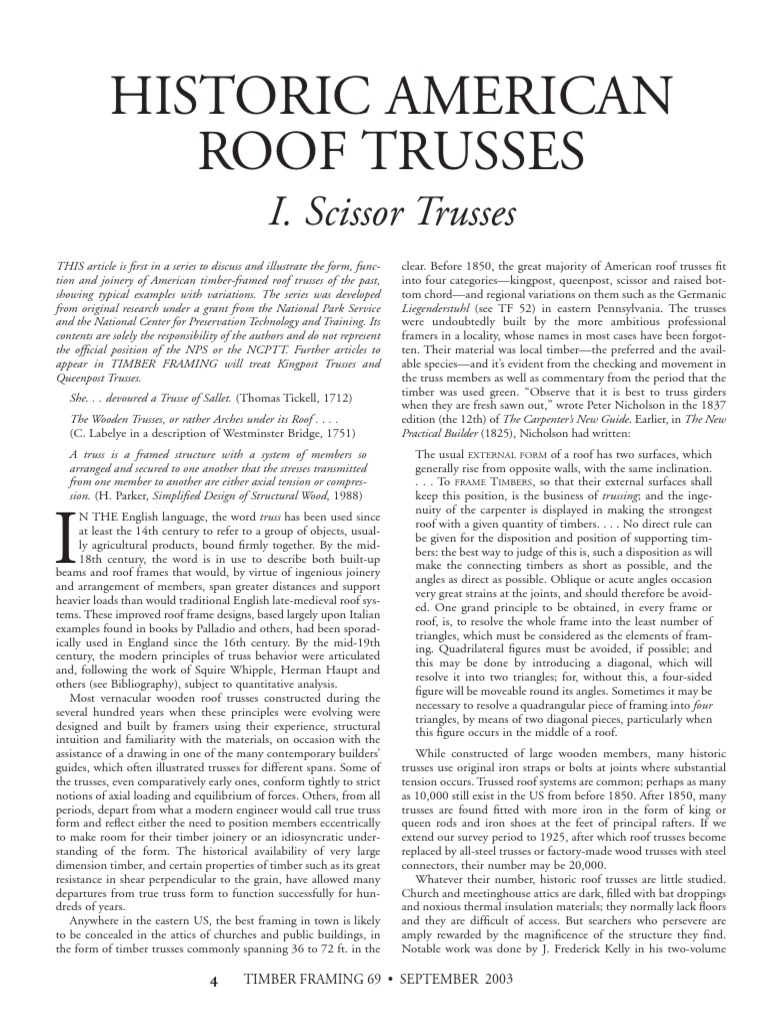 HISTORIC AMERICAN ROOF TRUSSES

I. Scissor Trusses

THIS article is first in a series to discuss and illustrate the form, function and joinery of American timber-framed roof trusses of the past, showing typical examples with variations. The series was developed from original research under a grant from the National Park Service and the National Center for Preservation Technology and Training. Its contents are solely the responsibility of the authors and do not represent the official position of the NPS or the NCPTT. Further articles to appear in TIMBER FRAMING will treat Kingpost Trusses and Queenpost Trusses.

She. . . devoured a Trusse of Sallet. (Thomas Tickell, 1712)

The Wooden Trusses, or rather Arches under its Roof . . . . (C. Labelye in a description of Westminster Bridge, 1751)

A truss is a framed structure with a system of members so arranged and secured to one another that the stresses transmitted from one member to another are either axial tension or compression. (H. Parker, Simplified Design of Structural Wood, 1988)

IN THE English language, the word truss has been used since at least the 14th century to refer to a group of objects, usually agricultural products, bound firmly together. By the mid-18th century, the word is in use to describe both built-up beams and roof frames that would, by virtue of ingenious joinery and arrangement of members, span greater distances and support heavier loads than would traditional English late-medieval roof systems. These improved roof frame designs, based largely upon Italian examples found in books by Palladio and others, had been sporadically used in England since the 16th century. By the mid-19th century, the modern principles of truss behavior were articulated and, following the work of Squire Whipple, Herman Haupt and others (see Bibliography), subject to quantitative analysis.

Most vernacular wooden roof trusses constructed during the several hundred years when these principles were evolving were designed and built by framers using their experience, structural intuition and familiarity with the materials, on occasion with the assistance of a drawing in one of the many contemporary builders' guides, which often illustrated trusses for different spans. Some of the trusses, even comparatively early ones, conform tightly to strict notions of axial loading and equilibrium of forces. Others, from all periods, depart from what a modern engineer would call true truss form and reflect either the need to position members eccentrically to make room for their timber joinery or an idiosyncratic understanding of the form. The historical availability of very large dimension timber, and certain properties of timber such as its great resistance in shear perpendicular to the grain, have allowed many departures from true truss form to function successfully for hundreds of years.

Anywhere in the eastern US, the best framing in town is likely to be concealed in the attics of churches and public buildings, in the form of timber trusses commonly spanning 36 to 72 ft. in the clear. Before 1850, the great majority of American roof trusses fit into four categories—kingpost, queenpost, scissor and raised bottom chord—and regional variations on them such as the Germanic Liegenderstuhl (see TF 52) in eastern Pennsylvania. The trusses were undoubtedly built by the more ambitious professional framers in a locality, whose names in most cases have been forgotten. Their material was local timber—the preferred and the available species—and it's evident from the checking and movement in the truss members as well as commentary from the period that the timber was used green. "Observe that it is best to truss girders when they are fresh sawn out," wrote Peter Nicholson in the 1837 edition (the 12th) of The Carpenter's New Guide. Earlier, in The New Practical Builder (1825), Nicholson had written:

The usual EXTERNAL FORM of a roof has two surfaces, which generally rise from opposite walls, with the same inclination. . . . To FRAME TIMBERS, so that their external surfaces shall keep this position, is the business of trussing; and the ingenuity of the carpenter is displayed in making the strongest roof with a given quantity of timbers. . . . No direct rule can be given for the disposition and position of supporting timbers: the best way to judge of this is, such a disposition as will make the connecting timbers as short as possible, and the angles as direct as possible. Oblique or acute angles occasion very great strains at the joints, and should therefore be avoided. One grand principle to be obtained, in every frame or roof, is, to resolve the whole frame into the least number of triangles, which must be considered as the elements of framing. Quadrilateral figures must be avoided, if possible; and this may be done by introducing a diagonal, which will resolve it into two triangles; for, without this, a four-sided figure will be moveable round its angles. Sometimes it may be necessary to resolve a quadrangular piece of framing into four triangles, by means of two diagonal pieces, particularly when this figure occurs in the middle of a roof.

While constructed of large wooden members, many historic trusses use original iron straps or bolts at joints where substantial tension occurs. Trussed roof systems are common; perhaps as many as 10,000 still exist in the US from before 1850. After 1850, many trusses are found fitted with more iron in the form of king or queen rods and iron shoes at the feet of principal rafters. If we extend our survey period to 1925, after which roof trusses become replaced by all-steel trusses or factory-made wood trusses with steel connectors, their number may be 20,000.

Whatever their number, historic roof trusses are little studied. Church and meetinghouse attics are dark, filled with bat droppings and noxious thermal insulation materials; they normally lack floors and they are difficult of access. But searchers who persevere are amply rewarded by the magnificence of the structure they find. Notable work was done by J. Frederick Kelly in his two-volume

4 TIMBER FRAMING 69 • SEPTEMBER 2003